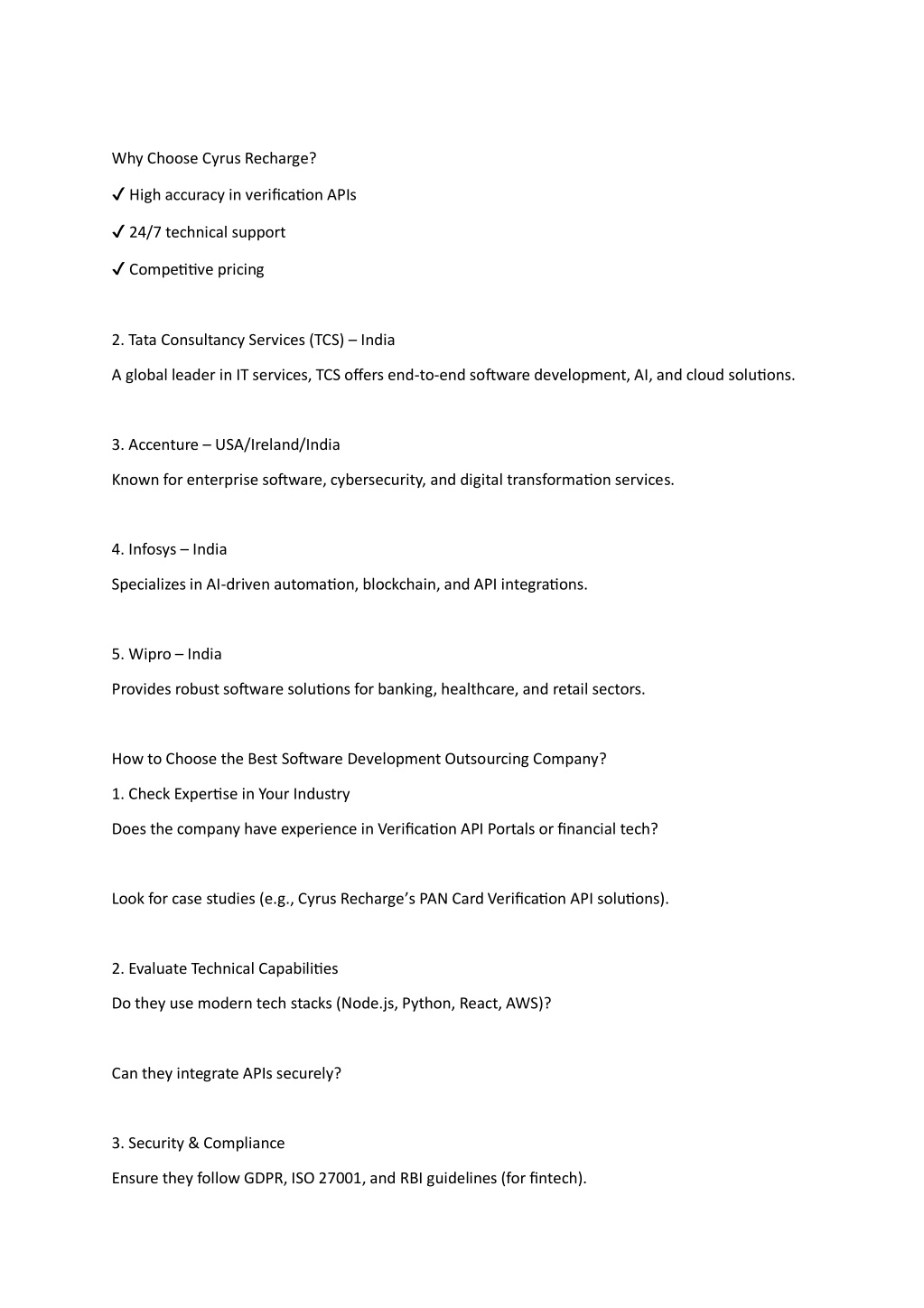 Why Choose Cyrus Recharge?

✔ High accuracy in verification APIs

✔ 24/7 technical support

✔ Competitive pricing

2. Tata Consultancy Services (TCS) – India

A global leader in IT services, TCS offers end-to-end software development, AI, and cloud solutions.

3. Accenture – USA/Ireland/India

Known for enterprise software, cybersecurity, and digital transformation services.

4. Infosys – India

Specializes in AI-driven automation, blockchain, and API integrations.

5. Wipro – India

Provides robust software solutions for banking, healthcare, and retail sectors.

How to Choose the Best Software Development Outsourcing Company?

1. Check Expertise in Your Industry

Does the company have experience in Verification API Portals or financial tech?

Look for case studies (e.g., Cyrus Recharge's PAN Card Verification API solutions).

2. Evaluate Technical Capabilities

Do they use modern tech stacks (Node.js, Python, React, AWS)?

Can they integrate APIs securely?

3. Security & Compliance

Ensure they follow GDPR, ISO 27001, and RBI guidelines (for fintech).